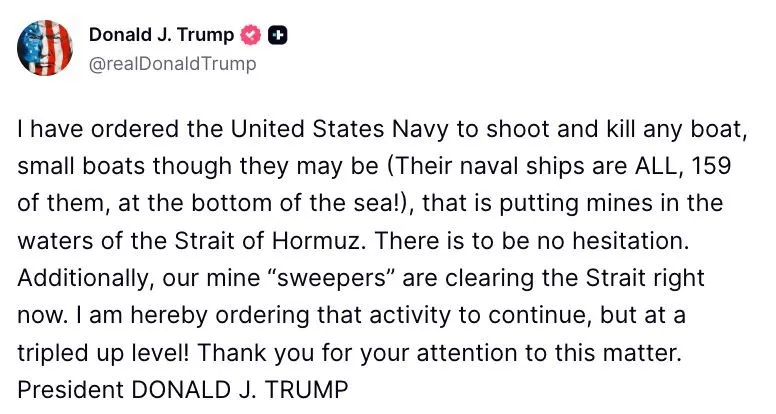 Donald J. Trump
@realDonaldTrump

I have ordered the United States Navy to shoot and kill any boat, small boats though they may be (Their naval ships are ALL, 159 of them, at the bottom of the sea!), that is putting mines in the waters of the Strait of Hormuz. There is to be no hesitation. Additionally, our mine “sweepers” are clearing the Strait right now. I am hereby ordering that activity to continue, but at a tripled up level! Thank you for your attention to this matter. President DONALD J. TRUMP